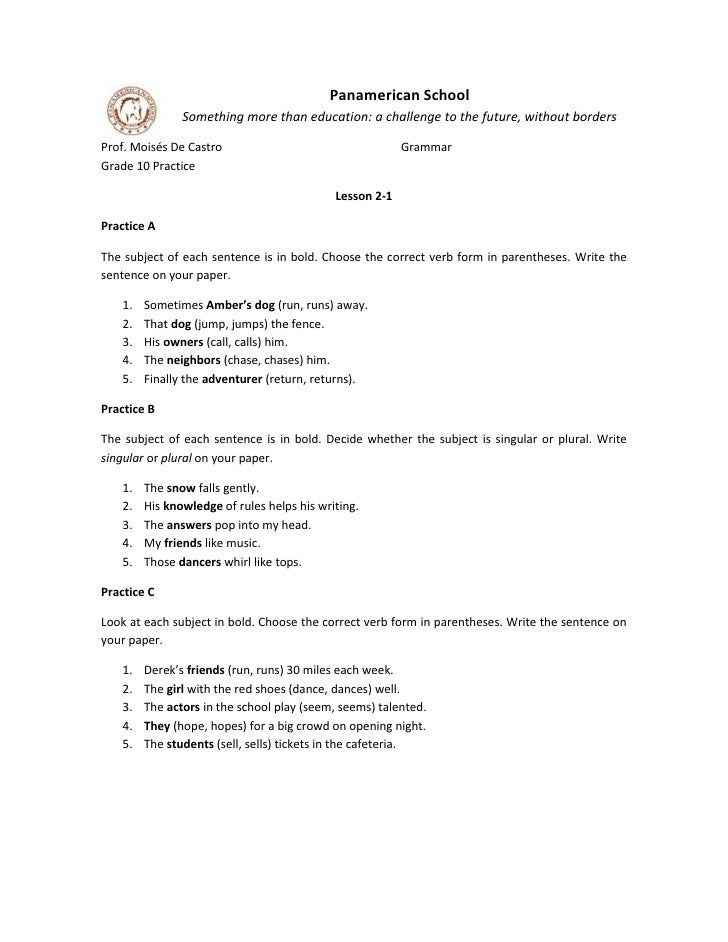 Panamerican School

Something more than education: a challenge to the future, without borders

Prof. Moisés De Castro Grammar
Grade 10 Practice

Lesson 2-1

Practice A

The subject of each sentence is in bold. Choose the correct verb form in parentheses. Write the sentence on your paper.

1. Sometimes Amber's dog (run, runs) away.
2. That dog (jump, jumps) the fence.
3. His owners (call, calls) him.
4. The neighbors (chase, chases) him.
5. Finally the adventurer (return, returns).

Practice B

The subject of each sentence is in bold. Decide whether the subject is singular or plural. Write singular or plural on your paper.

1. The snow falls gently.
2. His knowledge of rules helps his writing.
3. The answers pop into my head.
4. My friends like music.
5. Those dancers whirl like tops.

Practice C

Look at each subject in bold. Choose the correct verb form in parentheses. Write the sentence on your paper.

1. Derek's friends (run, runs) 30 miles each week.
2. The girl with the red shoes (dance, dances) well.
3. The actors in the school play (seem, seems) talented.
4. They (hope, hopes) for a big crowd on opening night.
5. The students (sell, sells) tickets in the cafeteria.